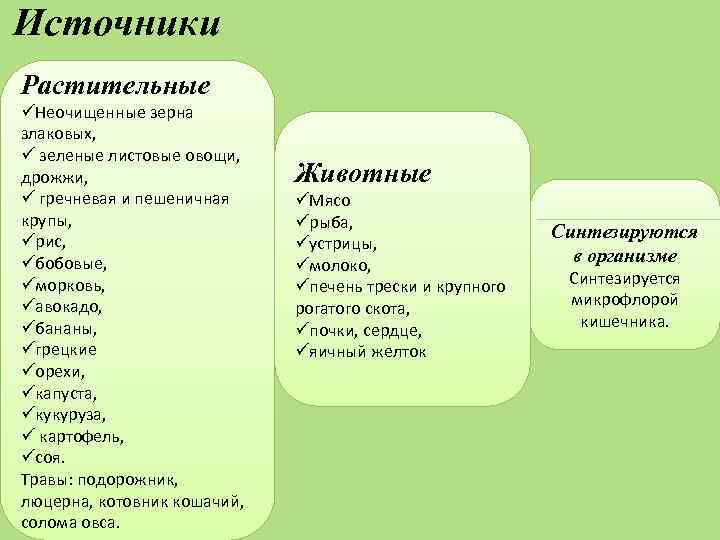 Источники

Растительные
✓Неочищенные зерна злаковых,
✓ зеленые листовые овощи, дрожжи,
✓ гречневая и пешеничная крупы,
✓рис,
✓бобовые,
✓морковь,
✓авокадо,
✓бананы,
✓грецкие
✓орехи,
✓капуста,
✓кукуруза,
✓ картофель,
✓соя.
Травы: подорожник, люцерна, котовник кошачий, солома овса.

Животные
✓Мясо
✓рыба,
✓устрицы,
✓молоко,
✓печень трески и крупного рогатого скота,
✓почки, сердце,
✓яичный желток

Синтезируются в организме
Синтезируется микрофлорой кишечника.